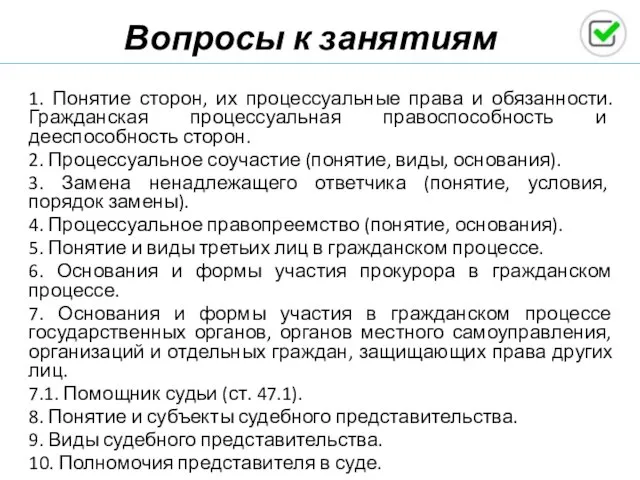 Вопросы к занятиям

1. Понятие сторон, их процессуальные права и обязанности. Гражданская процессуальная правоспособность и дееспособность сторон.

2. Процессуальное соучастие (понятие, виды, основания).

3. Замена ненадлежащего ответчика (понятие, условия, порядок замены).

4. Процессуальное правопреемство (понятие, основания).

5. Понятие и виды третьих лиц в гражданском процессе.

6. Основания и формы участия прокурора в гражданском процессе.

7. Основания и формы участия в гражданском процессе государственных органов, органов местного самоуправления, организаций и отдельных граждан, защищающих права других лиц.

7.1. Помощник судьи (ст. 47.1).

8. Понятие и субъекты судебного представительства.

9. Виды судебного представительства.

10. Полномочия представителя в суде.